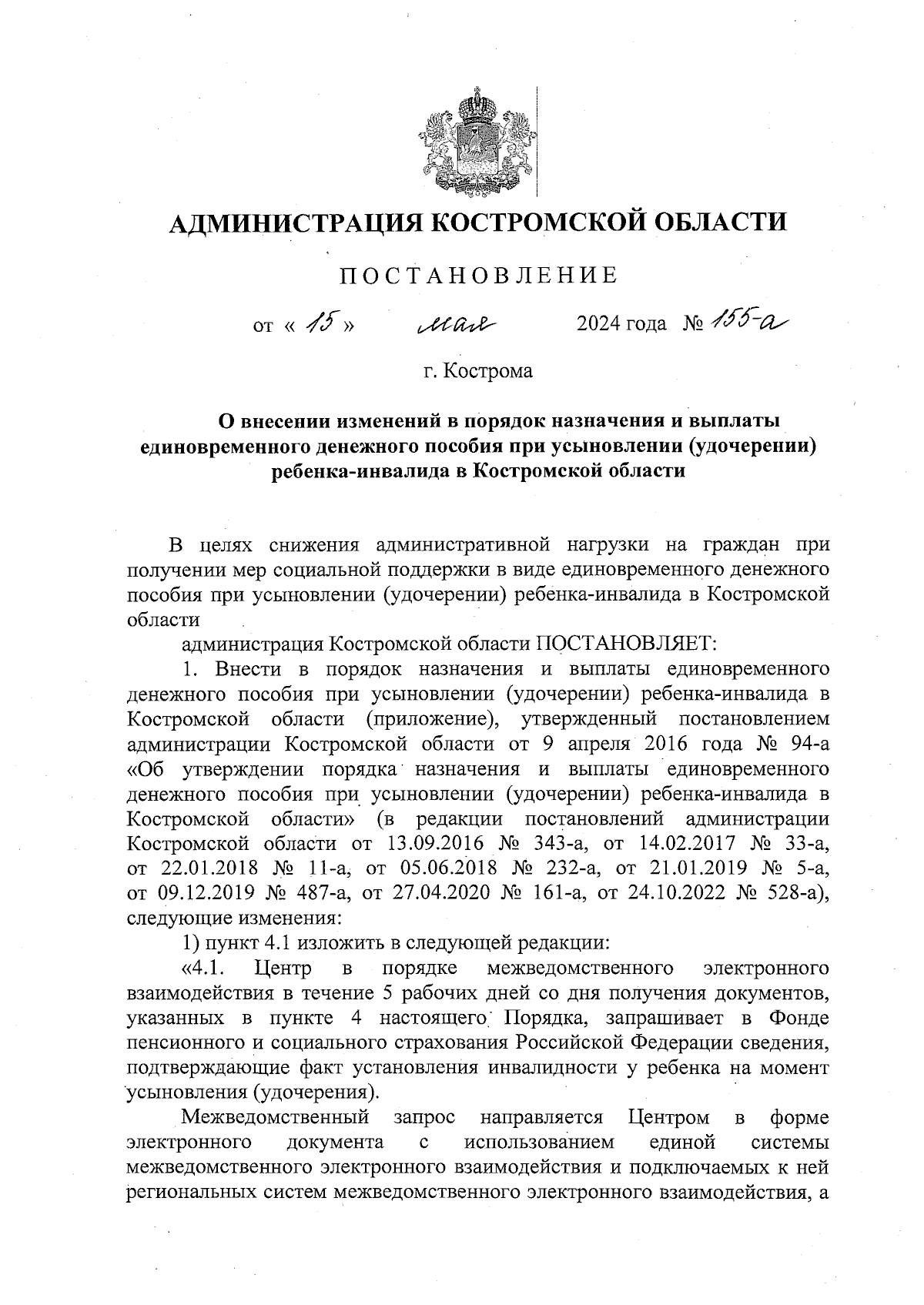 АДМИНИСТРАЦИЯ КОСТРОМСКОЙ ОБЛАСТИ

ПОСТАНОВЛЕНИЕ

от « 15 » мая 2024 года № 155-а

г. Кострома

О внесении изменений в порядок назначения и выплаты единовременного денежного пособия при усыновлении (удочерении) ребенка-инвалида в Костромской области

В целях снижения административной нагрузки на граждан при получении мер социальной поддержки в виде единовременного денежного пособия при усыновлении (удочерении) ребенка-инвалида в Костромской области

администрация Костромской области ПОСТАНОВЛЯЕТ:

1. Внести в порядок назначения и выплаты единовременного денежного пособия при усыновлении (удочерении) ребенка-инвалида в Костромской области (приложение), утвержденный постановлением администрации Костромской области от 9 апреля 2016 года № 94-а «Об утверждении порядка назначения и выплаты единовременного денежного пособия при усыновлении (удочерении) ребенка-инвалида в Костромской области» (в редакции постановлений администрации Костромской области от 13.09.2016 № 343-а, от 14.02.2017 № 33-а, от 22.01.2018 № 11-а, от 05.06.2018 № 232-а, от 21.01.2019 № 5-а, от 09.12.2019 № 487-а, от 27.04.2020 № 161-а, от 24.10.2022 № 528-а), следующие изменения:

1) пункт 4.1 изложить в следующей редакции:

«4.1. Центр в порядке межведомственного электронного взаимодействия в течение 5 рабочих дней со дня получения документов, указанных в пункте 4 настоящего Порядка, запрашивает в Фонде пенсионного и социального страхования Российской Федерации сведения, подтверждающие факт установления инвалидности у ребенка на момент усыновления (удочерения).

Межведомственный запрос направляется Центром в форме электронного документа с использованием единой системы межведомственного электронного взаимодействия и подключаемых к ней региональных систем межведомственного электронного взаимодействия, а